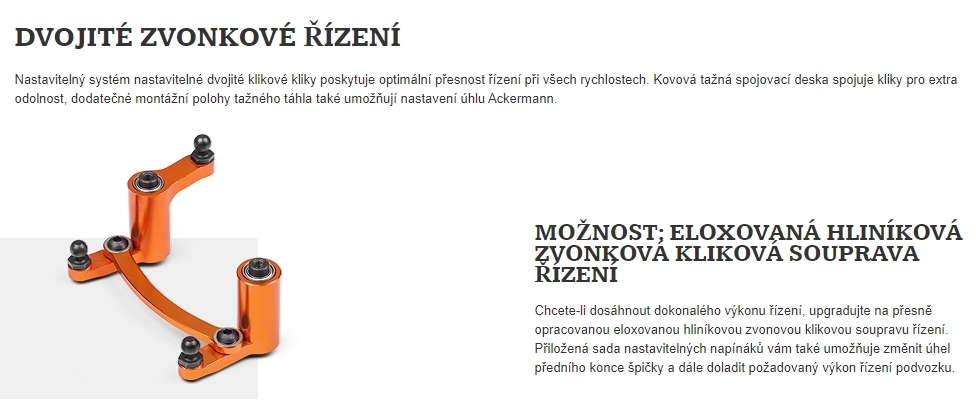 DVOJITÉ ZVONKOVÉ ŘÍZENÍ

Nastavitelný systém nastavitelné dvojité klikové kliky poskytuje optimální přesnost řízení při všech rychlostech. Kovová tažná spojovací deska spojuje kliky pro extra odolnost, dodatečné montážní polohy tažného táhla také umožňují nastavení úhlu Ackermann.

MOŽNOST; ELOXOVANÁ HLINÍKOVÁ ZVONKOVÁ KLIKOVÁ SOUPRAVA ŘÍZENÍ

Chcete-li dosáhnout dokonalého výkonu řízení, upgradujte na přesně opracovanou eloxovanou hliníkovou zvonovou klikovou soupravu řízení. Přiložená sada nastavitelných napínáků vám také umožňuje změnit úhel předního konce špičky a dále doladit požadovaný výkon řízení podvozku.